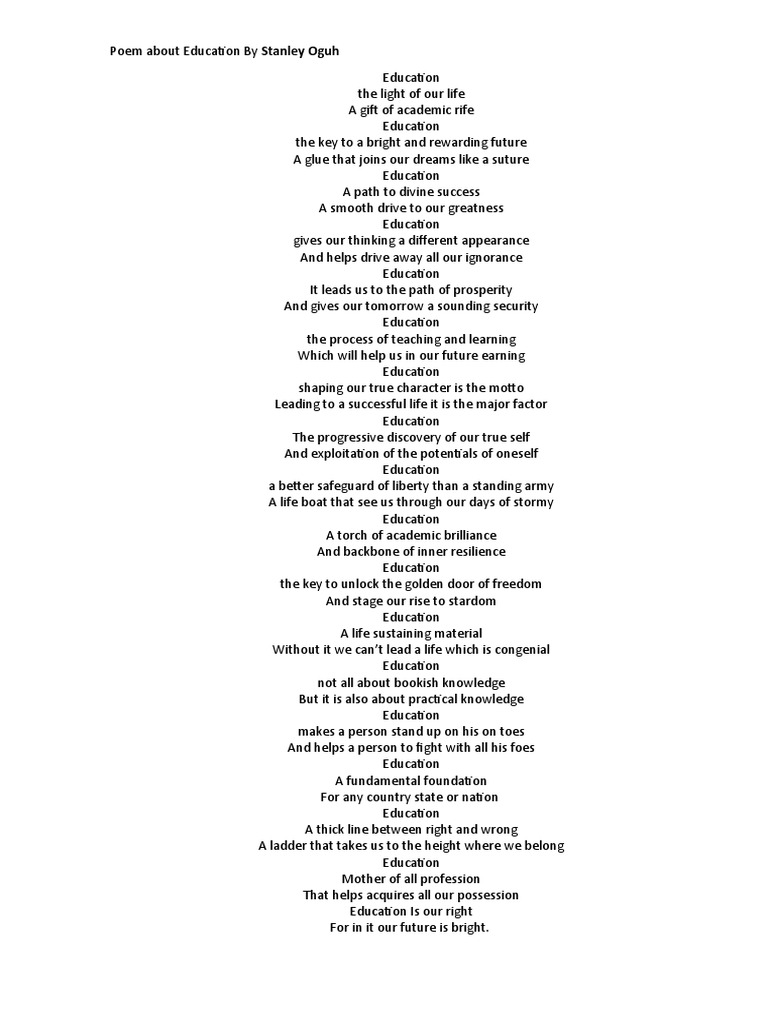 Poem about Education By Stanley Oguh

Education
the light of our life
A gift of academic rife
Education
the key to a bright and rewarding future
A glue that joins our dreams like a suture
Education
A path to divine success
A smooth drive to our greatness
Education
gives our thinking a different appearance
And helps drive away all our ignorance
Education
It leads us to the path of prosperity
And gives our tomorrow a sounding security
Education
the process of teaching and learning
Which will help us in our future earning
Education
shaping our true character is the motto
Leading to a successful life it is the major factor
Education
The progressive discovery of our true self
And exploitation of the potentials of oneself
Education
a better safeguard of liberty than a standing army
A life boat that see us through our days of stormy
Education
A torch of academic brilliance
And backbone of inner resilience
Education
the key to unlock the golden door of freedom
And stage our rise to stardom
Education
A life sustaining material
Without it we can't lead a life which is congenial
Education
not all about bookish knowledge
But it is also about practical knowledge
Education
makes a person stand up on his on toes
And helps a person to fight with all his foes
Education
A fundamental foundation
For any country state or nation
Education
A thick line between right and wrong
A ladder that takes us to the height where we belong
Education
Mother of all profession
That helps acquires all our possession
Education Is our right
For in it our future is bright.